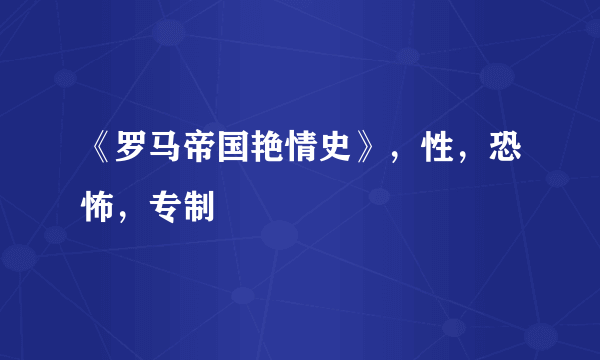 《罗马帝国艳情史》，性，恐怖，专制